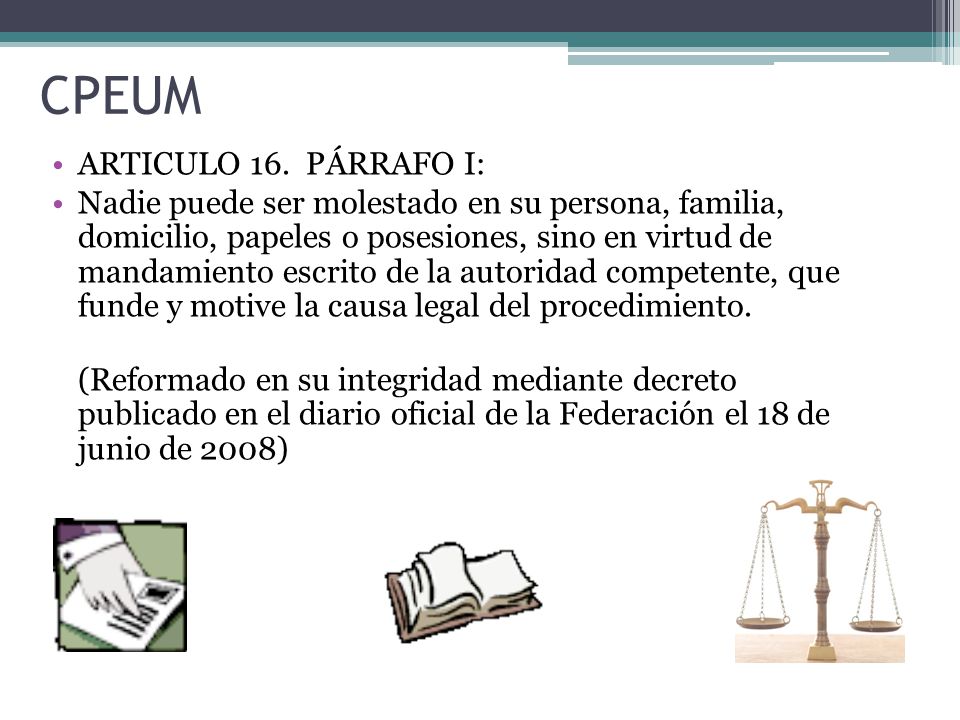 CPEUM

• ARTICULO 16. PÁRRAFO I:
• Nadie puede ser molestado en su persona, familia, domicilio, papeles o posesiones, sino en virtud de mandamiento escrito de la autoridad competente, que funde y motive la causa legal del procedimiento.

(Reformado en su integridad mediante decreto publicado en el diario oficial de la Federación el 18 de junio de 2008)